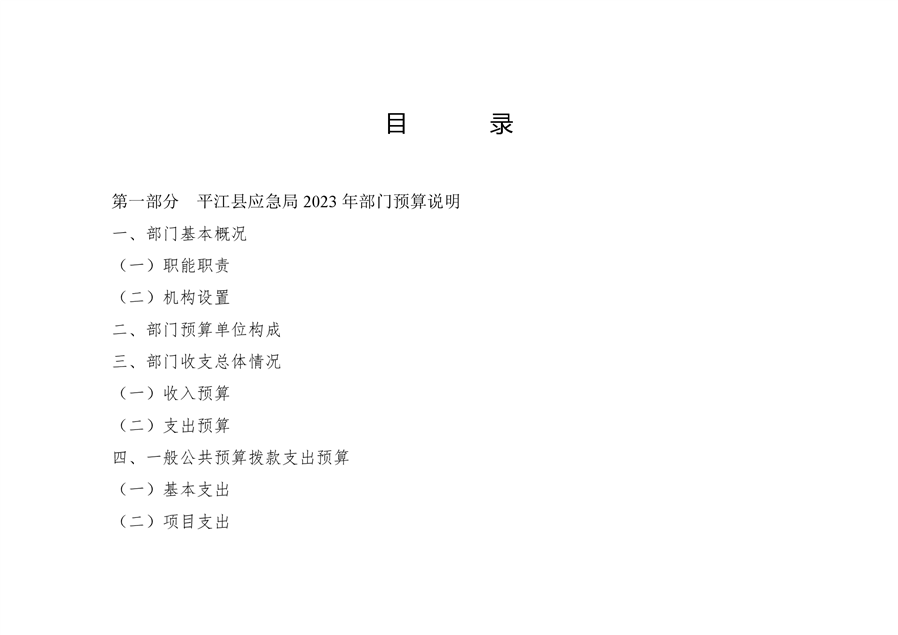 目 录

第一部分 平江县应急局2023年部门预算说明

一、部门基本概况

（一）职能职责

（二）机构设置

二、部门预算单位构成

三、部门收支总体情况

（一）收入预算

（二）支出预算

四、一般公共预算拨款支出预算

（一）基本支出

（二）项目支出